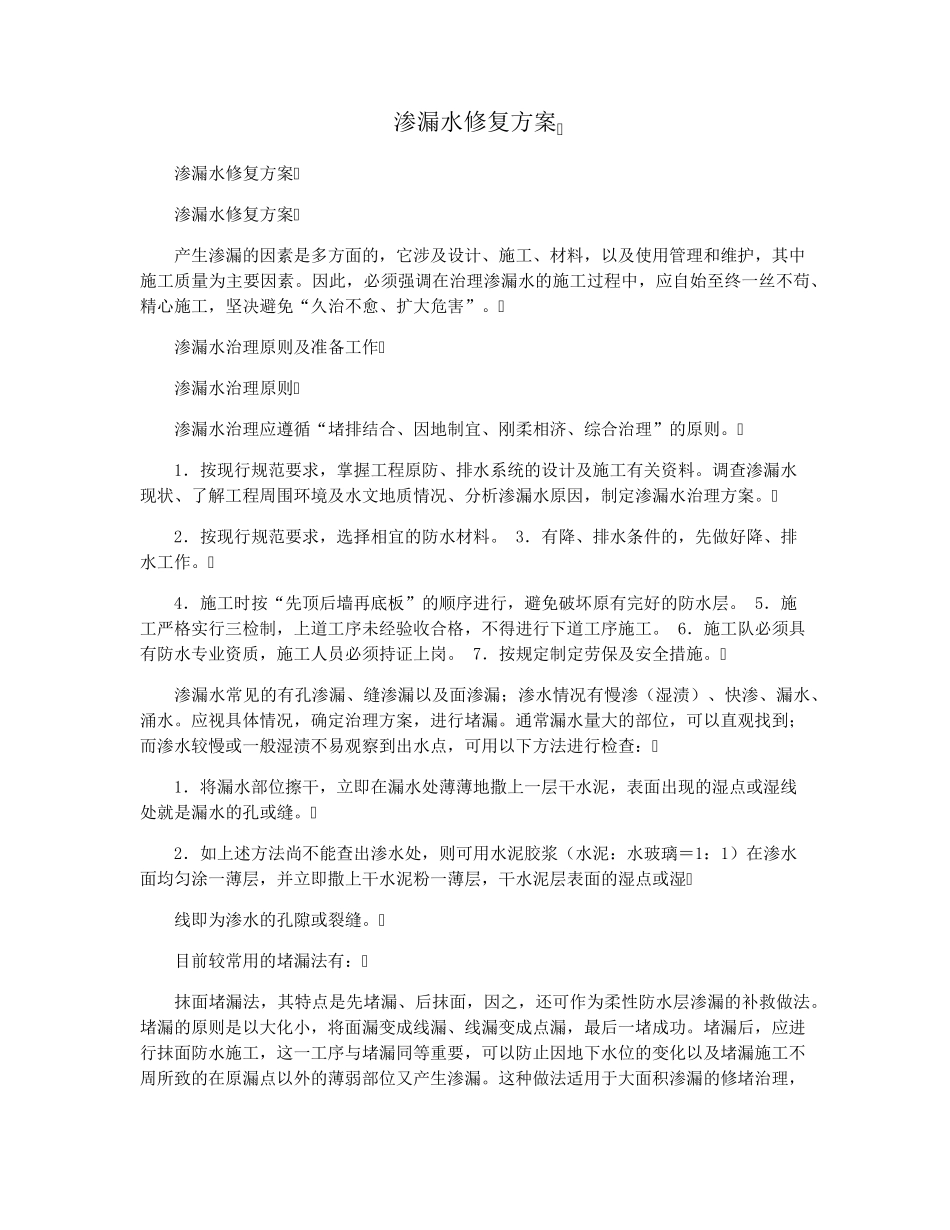 渗漏水修复方案

渗漏水修复方案

渗漏水修复方案

产生渗漏的因素是多方面的，它涉及设计、施工、材料，以及使用管理和维护，其中施工质量为主要因素。因此，必须强调在治理渗漏水的施工过程中，应自始至终一丝不苟、精心施工，坚决避免“久治不愈、扩大危害”。

渗漏水治理原则及准备工作

渗漏水治理原则

渗漏水治理应遵循“堵排结合、因地制宜、刚柔相济、综合治理”的原则。

1．按现行规范要求，掌握工程原防、排水系统的设计及施工有关资料。调查渗漏水现状、了解工程周围环境及水文地质情况、分析渗漏水原因，制定渗漏水治理方案。

2．按现行规范要求，选择相宜的防水材料。 3．有降、排水条件的，先做好降、排水工作。

4．施工时按“先顶后墙再底板”的顺序进行，避免破坏原有完好的防水层。 5．施工严格实行三检制，上道工序未经验收合格，不得进行下道工序施工。 6．施工队必须具有防水专业资质，施工人员必须持证上岗。 7．按规定制定劳保及安全措施。

渗漏水常见的有孔渗漏、缝渗漏以及面渗漏；渗水情况有慢渗（湿渍）、快渗、漏水、涌水。应视具体情况，确定治理方案，进行堵漏。通常漏水量大的部位，可以直观找到；而渗水较慢或一般湿渍不易观察到出水点，可用以下方法进行检查：

1．将漏水部位擦干，立即在漏水处薄薄地撒上一层干水泥，表面出现的湿点或湿线处就是漏水的孔或缝。

2．如上述方法尚不能查出渗水处，则可用水泥胶浆（水泥：水玻璃＝1：1）在渗水面均匀涂一薄层，并立即撒上干水泥粉一薄层，干水泥层表面的湿点或湿

线即为渗水的孔隙或裂缝。

目前较常用的堵漏法有：

抹面堵漏法，其特点是先堵漏、后抹面，因之，还可作为柔性防水层渗漏的补救做法。堵漏的原则是以大化小，将面漏变成线漏、线漏变成点漏，最后一堵成功。堵漏后，应进行抹面防水施工，这一工序与堵漏同等重要，可以防止因地下水位的变化以及堵漏施工不周所致的在原漏点以外的薄弱部位又产生渗漏。这种做法适用于大面积渗漏的修堵治理，